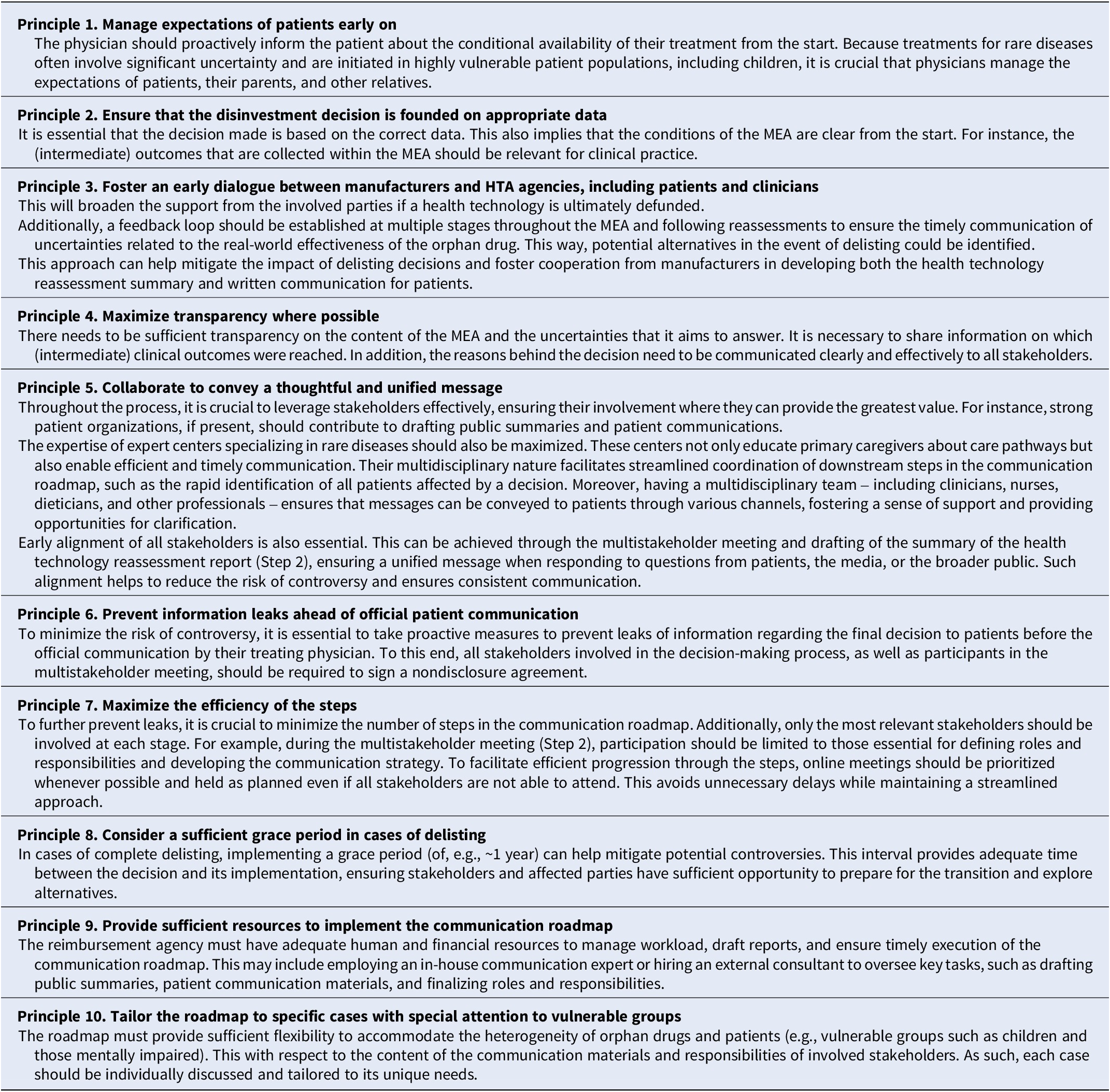 **Principle 1. Manage expectations of patients early on**

The physician should proactively inform the patient about the conditional availability of their treatment from the start. Because treatments for rare diseases often involve significant uncertainty and are initiated in highly vulnerable patient populations, including children, it is crucial that physicians manage the expectations of patients, their parents, and other relatives.

**Principle 2. Ensure that the disinvestment decision is founded on appropriate data**

It is essential that the decision made is based on the correct data. This also implies that the conditions of the MEA are clear from the start. For instance, the (intermediate) outcomes that are collected within the MEA should be relevant for clinical practice.

**Principle 3. Foster an early dialogue between manufacturers and HTA agencies, including patients and clinicians**

This will broaden the support from the involved parties if a health technology is ultimately defunded.

Additionally, a feedback loop should be established at multiple stages throughout the MEA and following reassessments to ensure the timely communication of uncertainties related to the real-world effectiveness of the orphan drug. This way, potential alternatives in the event of delisting could be identified.

This approach can help mitigate the impact of delisting decisions and foster cooperation from manufacturers in developing both the health technology reassessment summary and written communication for patients.

**Principle 4. Maximize transparency where possible**

There needs to be sufficient transparency on the content of the MEA and the uncertainties that it aims to answer. It is necessary to share information on which (intermediate) clinical outcomes were reached. In addition, the reasons behind the decision need to be communicated clearly and effectively to all stakeholders.

**Principle 5. Collaborate to convey a thoughtful and unified message**

Throughout the process, it is crucial to leverage stakeholders effectively, ensuring their involvement where they can provide the greatest value. For instance, strong patient organizations, if present, should contribute to drafting public summaries and patient communications.

The expertise of expert centers specializing in rare diseases should also be maximized. These centers not only educate primary caregivers about care pathways but also enable efficient and timely communication. Their multidisciplinary nature facilitates streamlined coordination of downstream steps in the communication roadmap, such as the rapid identification of all patients affected by a decision. Moreover, having a multidisciplinary team – including clinicians, nurses, dieticians, and other professionals – ensures that messages can be conveyed to patients through various channels, fostering a sense of support and providing opportunities for clarification.

Early alignment of all stakeholders is also essential. This can be achieved through the multistakeholder meeting and drafting of the summary of the health technology reassessment report (Step 2), ensuring a unified message when responding to questions from patients, the media, or the broader public. Such alignment helps to reduce the risk of controversy and ensures consistent communication.

**Principle 6. Prevent information leaks ahead of official patient communication**

To minimize the risk of controversy, it is essential to take proactive measures to prevent leaks of information regarding the final decision to patients before the official communication by their treating physician. To this end, all stakeholders involved in the decision-making process, as well as participants in the multistakeholder meeting, should be required to sign a nondisclosure agreement.

**Principle 7. Maximize the efficiency of the steps**

To further prevent leaks, it is crucial to minimize the number of steps in the communication roadmap. Additionally, only the most relevant stakeholders should be involved at each stage. For example, during the multistakeholder meeting (Step 2), participation should be limited to those essential for defining roles and responsibilities and developing the communication strategy. To facilitate efficient progression through the steps, online meetings should be prioritized whenever possible and held as planned even if all stakeholders are not able to attend. This avoids unnecessary delays while maintaining a streamlined approach.

**Principle 8. Consider a sufficient grace period in cases of delisting**

In cases of complete delisting, implementing a grace period (of, e.g., ~1 year) can help mitigate potential controversies. This interval provides adequate time between the decision and its implementation, ensuring stakeholders and affected parties have sufficient opportunity to prepare for the transition and explore alternatives.

**Principle 9. Provide sufficient resources to implement the communication roadmap**

The reimbursement agency must have adequate human and financial resources to manage workload, draft reports, and ensure timely execution of the communication roadmap. This may include employing an in-house communication expert or hiring an external consultant to oversee key tasks, such as drafting public summaries, patient communication materials, and finalizing roles and responsibilities.

**Principle 10. Tailor the roadmap to specific cases with special attention to vulnerable groups**

The roadmap must provide sufficient flexibility to accommodate the heterogeneity of orphan drugs and patients (e.g., vulnerable groups such as children and those mentally impaired). This with respect to the content of the communication materials and responsibilities of involved stakeholders. As such, each case should be individually discussed and tailored to its unique needs.